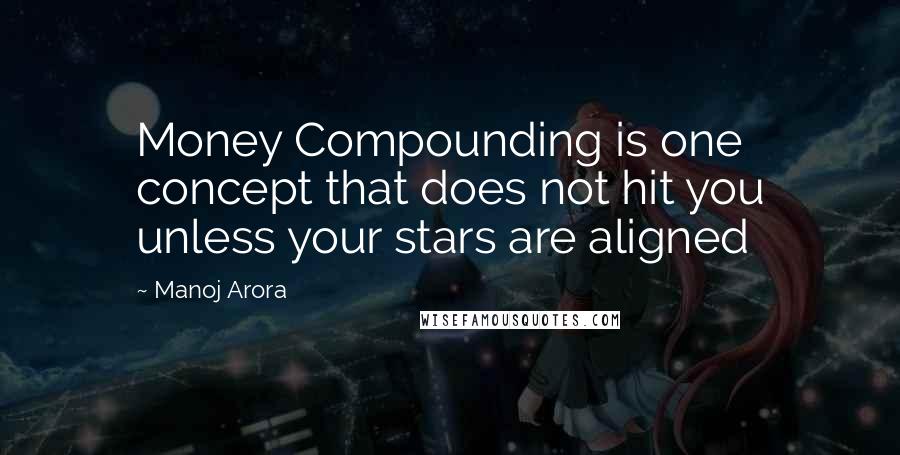 Money Compounding is one concept that does not hit you unless your stars are aligned

~ Manoj Arora

WISEFAMOUSQUOTES.COM